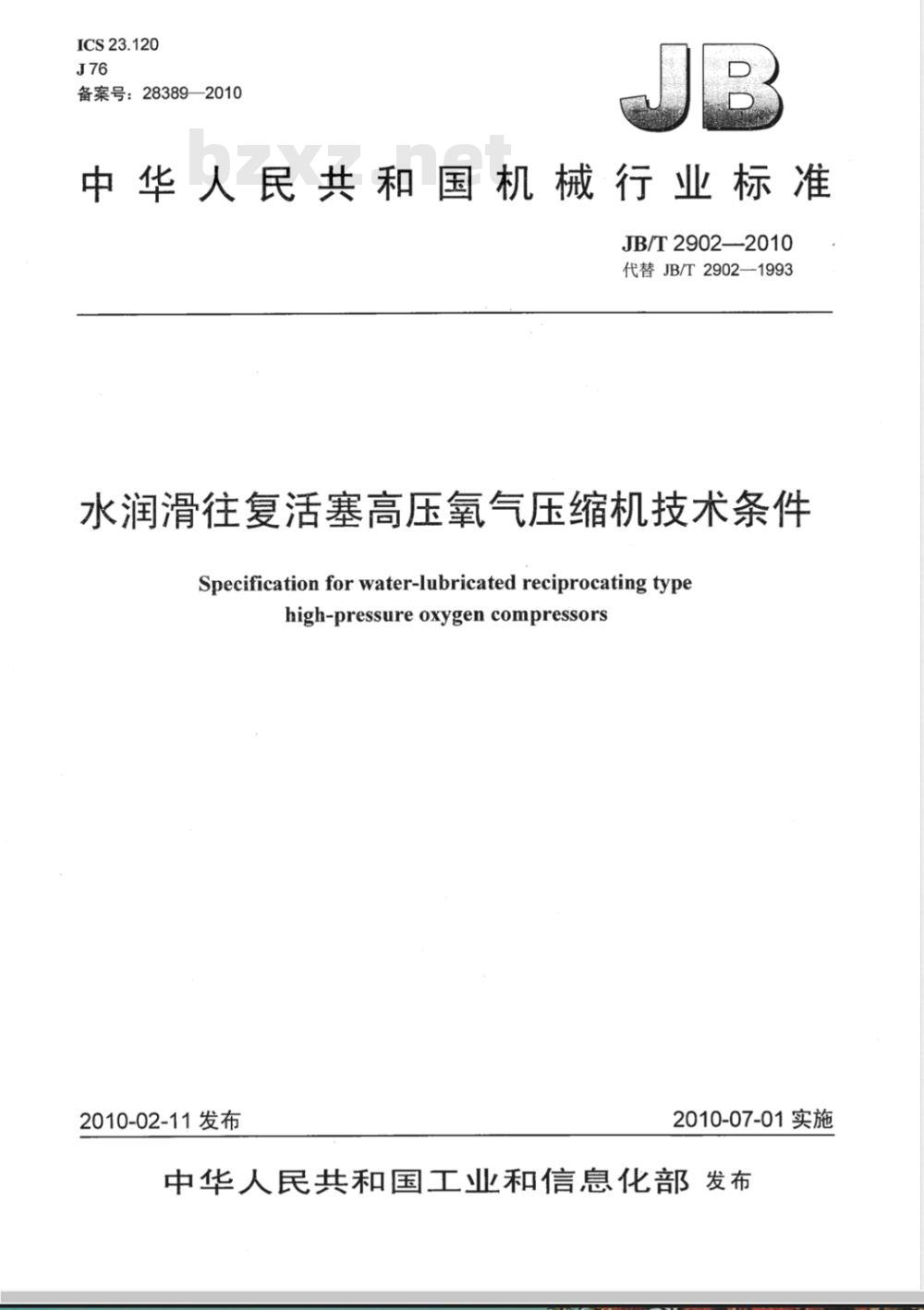 ICS 23.120
J 76
备案号：28389—2010

JB

bzxz.net

中华人民共和国机械行业标准

JB/T 2902—2010
代替 JB/T 2902—1993

水润滑往复活塞高压氧气压缩机技术条件

Specification for water-lubricated reciprocating type high-pressure oxygen compressors

2010-02-11 发布

2010-07-01 实施

中华人民共和国工业和信息化部 发布